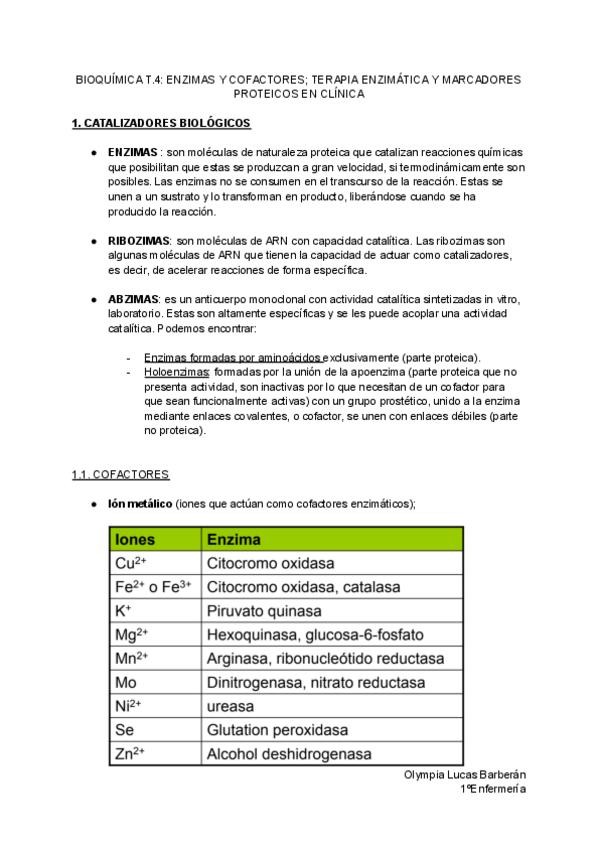 BIOQUÍMICA T.4: ENZIMAS Y COFACTORES; TERAPIA ENZIMÁTICA Y MARCADORES PROTEICOS EN CLÍNICA

1. CATALIZADORES BIOLÓGICOS

● ENZIMAS : son moléculas de naturaleza proteica que catalizan reacciones químicas que posibilitan que estas se produzcan a gran velocidad, si termodinámicamente son posibles. Las enzimas no se consumen en el transcurso de la reacción. Estas se unen a un sustrato y lo transforman en producto, liberándose cuando se ha producido la reacción.

● RIBOZIMAS: son moléculas de ARN con capacidad catalítica. Las ribozimas son algunas moléculas de ARN que tienen la capacidad de actuar como catalizadores, es decir, de acelerar reacciones de forma específica.

● ABZIMAS: es un anticuerpo monoclonal con actividad catalítica sintetizadas in vitro, laboratorio. Estas son altamente específicas y se les puede acoplar una actividad catalítica. Podemos encontrar:

- Enzimas formadas por aminoácidos exclusivamente (parte proteica).
- Holoenzimas: formadas por la unión de la apoenzima (parte proteica que no presenta actividad, son inactivas por lo que necesitan de un cofactor para que sean funcionalmente activas) con un grupo prostético, unido a la enzima mediante enlaces covalentes, o cofactor, se unen con enlaces débiles (parte no proteica).

1.1. COFACTORES

● Ión metálico (iones que actúan como cofactores enzimáticos);

| Iones | Enzima |
|---|---|
| $Cu^{2+}$ | Citocromo oxidasa |
| $Fe^{2+}$ o $Fe^{3+}$ | Citocromo oxidasa, catalasa |
| $K^{+}$ | Piruvato quinasa |
| $Mg^{2+}$ | Hexoquinasa, glucosa-6-fosfato |
| $Mn^{2+}$ | Arginasa, ribonucleótido reductasa |
| Mo | Dinitrogenasa, nitrato reductasa |
| $Ni^{2+}$ | ureasa |
| Se | Glutation peroxidasa |
| $Zn^{2+}$ | Alcohol deshidrogenasa |

Olympia Lucas Barberán
1ºEnfermería